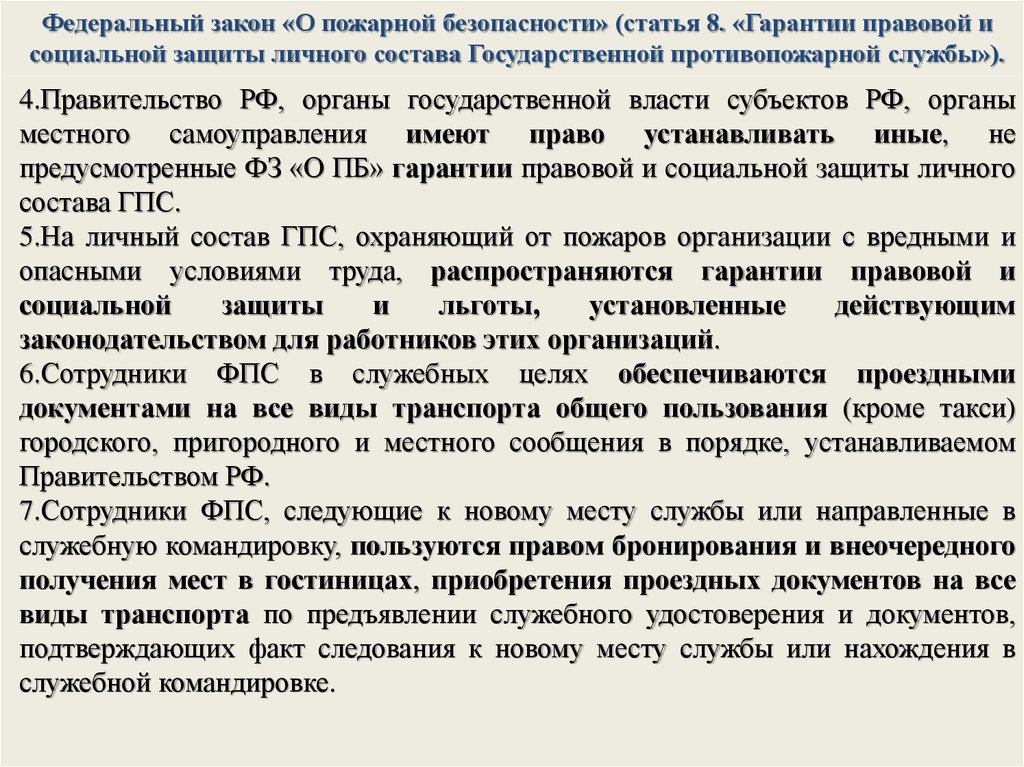 Федеральный закон «О пожарной безопасности» (статья 8. «Гарантии правовой и социальной защиты личного состава Государственной противопожарной службы»).

4.Правительство РФ, органы государственной власти субъектов РФ, органы местного самоуправления имеют право устанавливать иные, не предусмотренные ФЗ «О ПБ» гарантии правовой и социальной защиты личного состава ГПС.
5.На личный состав ГПС, охраняющий от пожаров организации с вредными и опасными условиями труда, распространяются гарантии правовой и социальной защиты и льготы, установленные действующим законодательством для работников этих организаций.
6.Сотрудники ФПС в служебных целях обеспечиваются проездными документами на все виды транспорта общего пользования (кроме такси) городского, пригородного и местного сообщения в порядке, устанавливаемом Правительством РФ.
7.Сотрудники ФПС, следующие к новому месту службы или направленные в служебную командировку, пользуются правом бронирования и внеочередного получения мест в гостиницах, приобретения проездных документов на все виды транспорта по предъявлении служебного удостоверения и документов, подтверждающих факт следования к новому месту службы или нахождения в служебной командировке.